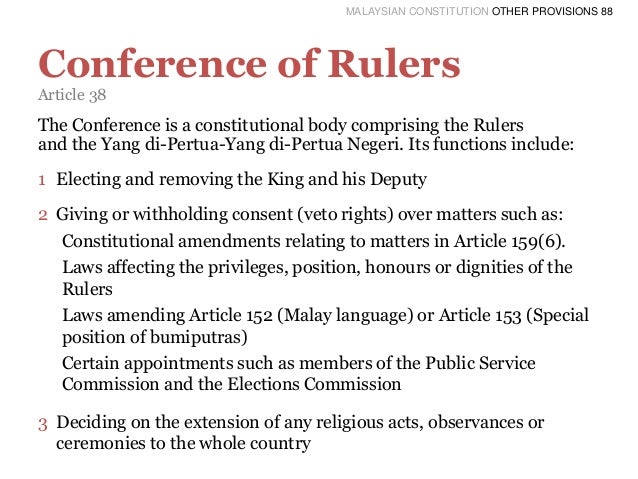 MALAYSIAN CONSTITUTION OTHER PROVISIONS 88

Conference of Rulers

Article 38

The Conference is a constitutional body comprising the Rulers and the Yang di-Pertua-Yang di-Pertua Negeri. Its functions include:

1 Electing and removing the King and his Deputy

2 Giving or withholding consent (veto rights) over matters such as:

Constitutional amendments relating to matters in Article 159(6).

Laws affecting the privileges, position, honours or dignities of the Rulers

Laws amending Article 152 (Malay language) or Article 153 (Special position of bumiputras)

Certain appointments such as members of the Public Service Commission and the Elections Commission

3 Deciding on the extension of any religious acts, observances or ceremonies to the whole country